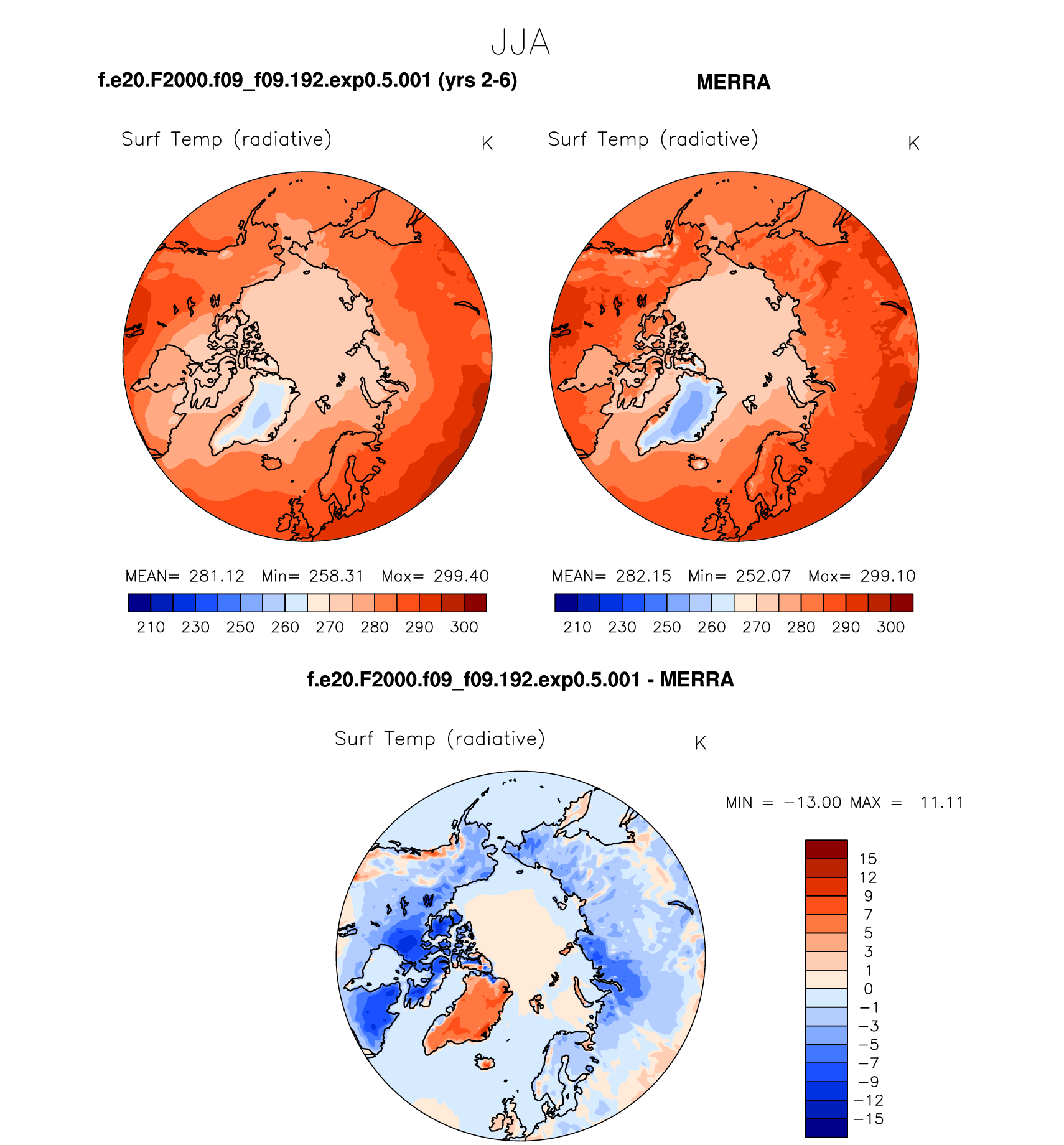 JJA

f.e20.F2000.f09_f09.192.exp0.5.001 (yrs 2-6)

Surf Temp (radiative) K

MEAN= 281.12 Min= 258.31 Max= 299.40

210 230 250 260 270 280 290 300

MERRA

Surf Temp (radiative) K

MEAN= 282.15 Min= 252.07 Max= 299.10

210 230 250 260 270 280 290 300

f.e20.F2000.f09_f09.192.exp0.5.001 - MERRA

Surf Temp (radiative) K

MIN = −13.00 MAX = 11.11

15
12
9
7
5
3
1
0
−1
−3
−5
−7
−9
−12
−15